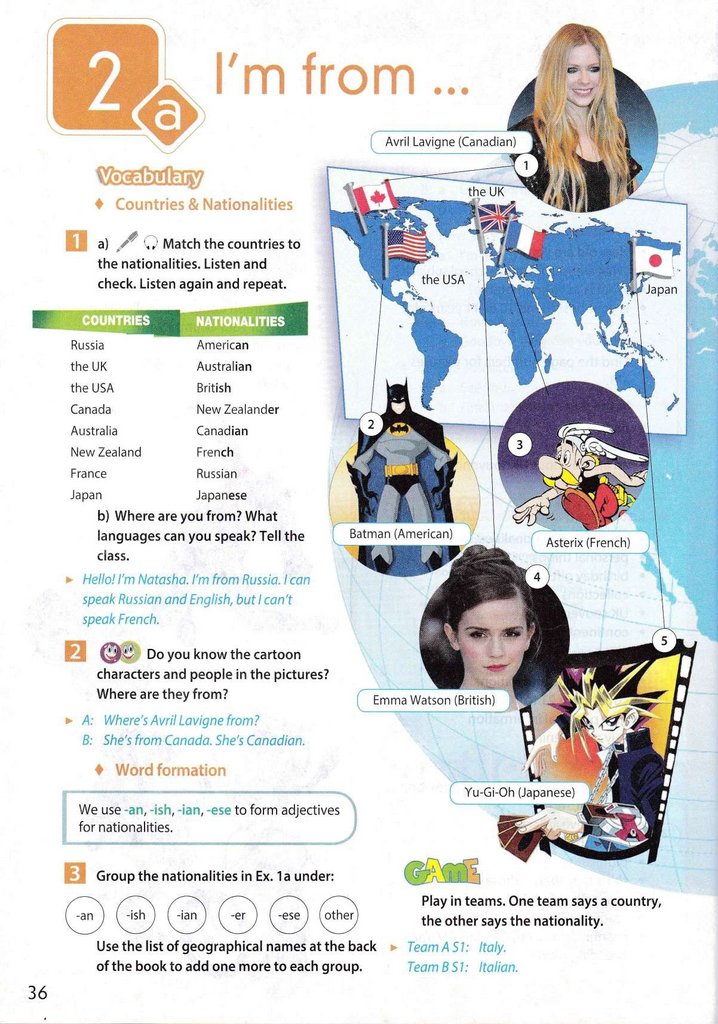 2 a I'm from ...

Vocabulary

♦ Countries & Nationalities

1 a) Match the countries to the nationalities. Listen and check. Listen again and repeat.

| COUNTRIES | NATIONALITIES |
|---|---|
| Russia | American |
| the UK | Australian |
| the USA | British |
| Canada | New Zealander |
| Australia | Canadian |
| New Zealand | French |
| France | Russian |
| Japan | Japanese |

b) Where are you from? What languages can you speak? Tell the class.

► Hello! I'm Natasha. I'm from Russia. I can speak Russian and English, but I can't speak French.

2 Do you know the cartoon characters and people in the pictures? Where are they from?

► A: Where's Avril Lavigne from?
B: She's from Canada. She's Canadian.

♦ Word formation

We use -an, -ish, -ian, -ese to form adjectives for nationalities.

3 Group the nationalities in Ex. 1a under:

-an -ish -ian -er -ese other

Use the list of geographical names at the back of the book to add one more to each group.

Avril Lavigne (Canadian)
1
the UK
the USA
Japan
2
Batman (American)
3
Asterix (French)
4
Emma Watson (British)
5
Yu-Gi-Oh (Japanese)

GAME

Play in teams. One team says a country, the other says the nationality.

► Team A S1: Italy.
Team B S1: Italian.

36